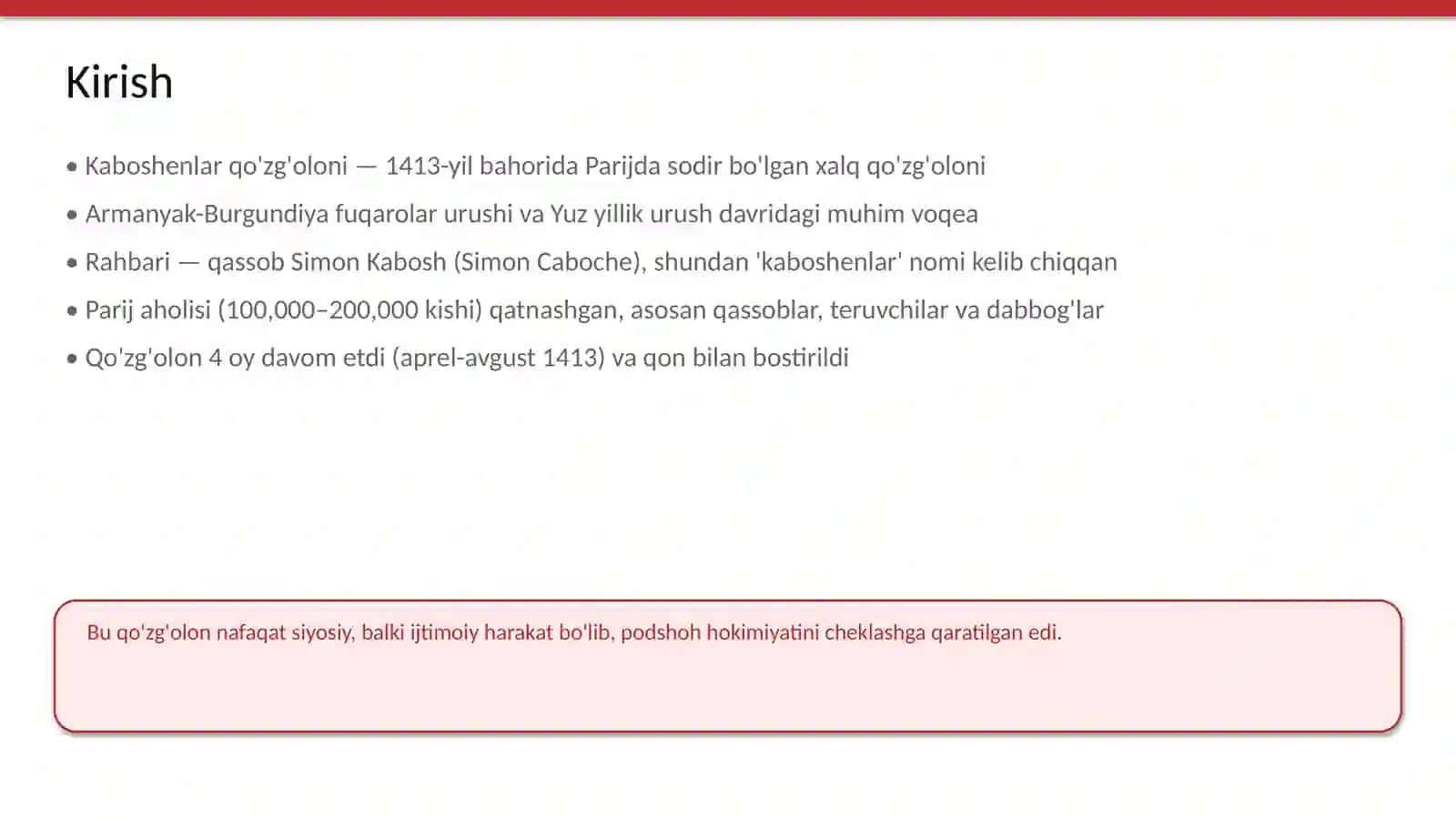 Kirish

• Kaboshenlar qo'zg'oloni — 1413-yil bahorida Parijda sodir bo'lgan xalq qo'zg'oloni
• Armanyak-Burgundiya fuqarolar urushi va Yuz yillik urush davridagi muhim voqea
• Rahbari — qassob Simon Kabosh (Simon Caboche), shundan 'kaboshenlar' nomi kelib chiqqan
• Parij aholisi (100,000–200,000 kishi) qatnashgan, asosan qassoblar, teruvchilar va dabbog'lar
• Qo'zg'olon 4 oy davom etdi (aprel-avgust 1413) va qon bilan bostirildi

Bu qo'zg'olon nafaqat siyosiy, balki ijtimoiy harakat bo'lib, podshoh hokimiyatini cheklashga qaratilgan edi.